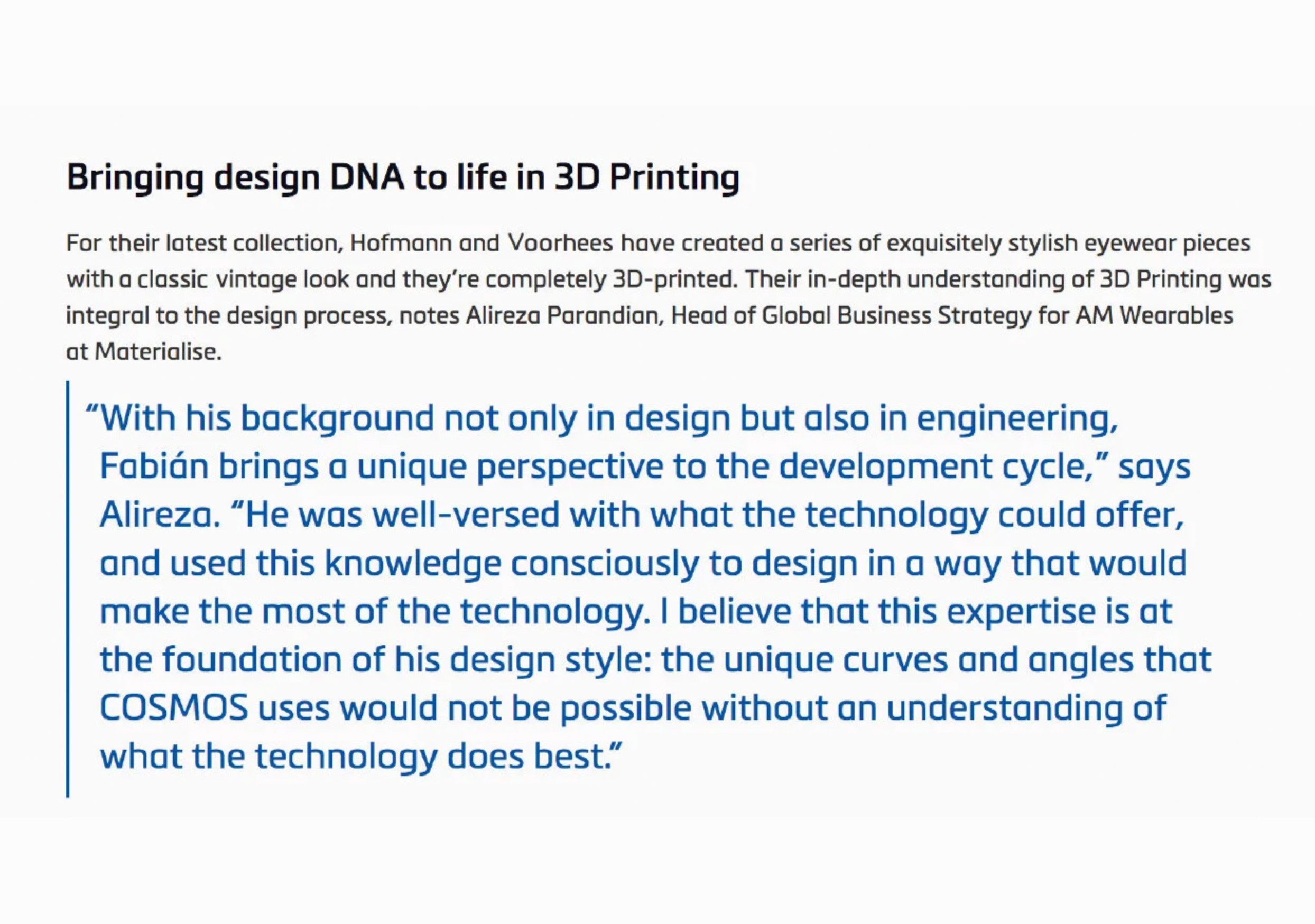 Bringing design DNA to life in 3D Printing

For their latest collection, Hofmann and Voorhees have created a series of exquisitely stylish eyewear pieces with a classic vintage look and they're completely 3D-printed. Their in-depth understanding of 3D Printing was integral to the design process, notes Alireza Parandian, Head of Global Business Strategy for AM Wearables at Materialise.

"With his background not only in design but also in engineering, Fabián brings a unique perspective to the development cycle," says Alireza. "He was well-versed with what the technology could offer, and used this knowledge consciously to design in a way that would make the most of the technology. I believe that this expertise is at the foundation of his design style: the unique curves and angles that COSMOS uses would not be possible without an understanding of what the technology does best."